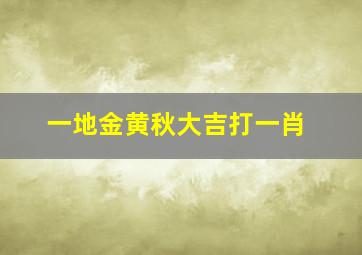 一地金黄秋大吉打一肖